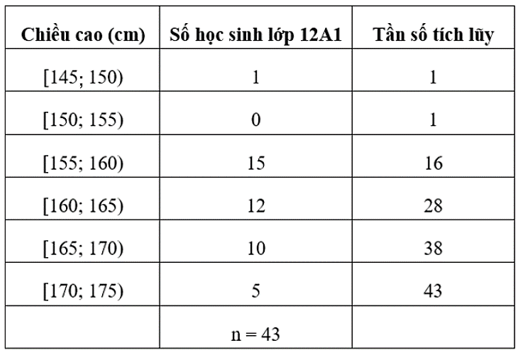 | Chiều cao (cm) | Số học sinh lớp 12A1 | Tần số tích lũy |
|---|---|---|
| [145; 150) | 1 | 1 |
| [150; 155) | 0 | 1 |
| [155; 160) | 15 | 16 |
| [160; 165) | 12 | 28 |
| [165; 170) | 10 | 38 |
| [170; 175) | 5 | 43 |
| | n = 43 | |